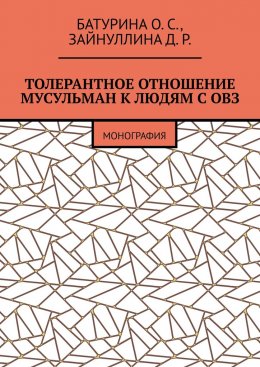 БАТУРИНА О. С.,
ЗАЙНУЛЛИНА Д. Р.

ТОЛЕРАНТНОЕ ОТНОШЕНИЕ МУСУЛЬМАН К ЛЮДЯМ С ОВЗ

МОНОГРАФИЯ